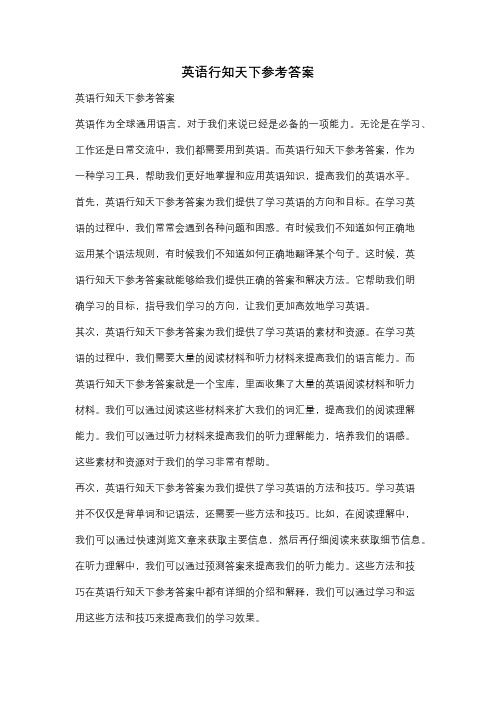 英语行知天下参考答案

英语行知天下参考答案

英语作为全球通用语言，对于我们来说已经是必备的一项能力。无论是在学习、工作还是日常交流中，我们都需要用到英语。而英语行知天下参考答案，作为一种学习工具，帮助我们更好地掌握和应用英语知识，提高我们的英语水平。

首先，英语行知天下参考答案为我们提供了学习英语的方向和目标。在学习英语的过程中，我们常常会遇到各种问题和困惑。有时候我们不知道如何正确地运用某个语法规则，有时候我们不知道如何正确地翻译某个句子。这时候，英语行知天下参考答案就能够给我们提供正确的答案和解决方法。它帮助我们明确学习的目标，指导我们学习的方向，让我们更加高效地学习英语。

其次，英语行知天下参考答案为我们提供了学习英语的素材和资源。在学习英语的过程中，我们需要大量的阅读材料和听力材料来提高我们的语言能力。而英语行知天下参考答案就是一个宝库，里面收集了大量的英语阅读材料和听力材料。我们可以通过阅读这些材料来扩大我们的词汇量，提高我们的阅读理解能力。我们可以通过听力材料来提高我们的听力理解能力，培养我们的语感。这些素材和资源对于我们的学习非常有帮助。

再次，英语行知天下参考答案为我们提供了学习英语的方法和技巧。学习英语并不仅仅是背单词和记语法，还需要一些方法和技巧。比如，在阅读理解中，我们可以通过快速浏览文章来获取主要信息，然后再仔细阅读来获取细节信息。在听力理解中，我们可以通过预测答案来提高我们的听力能力。这些方法和技巧在英语行知天下参考答案中都有详细的介绍和解释，我们可以通过学习和运用这些方法和技巧来提高我们的学习效果。